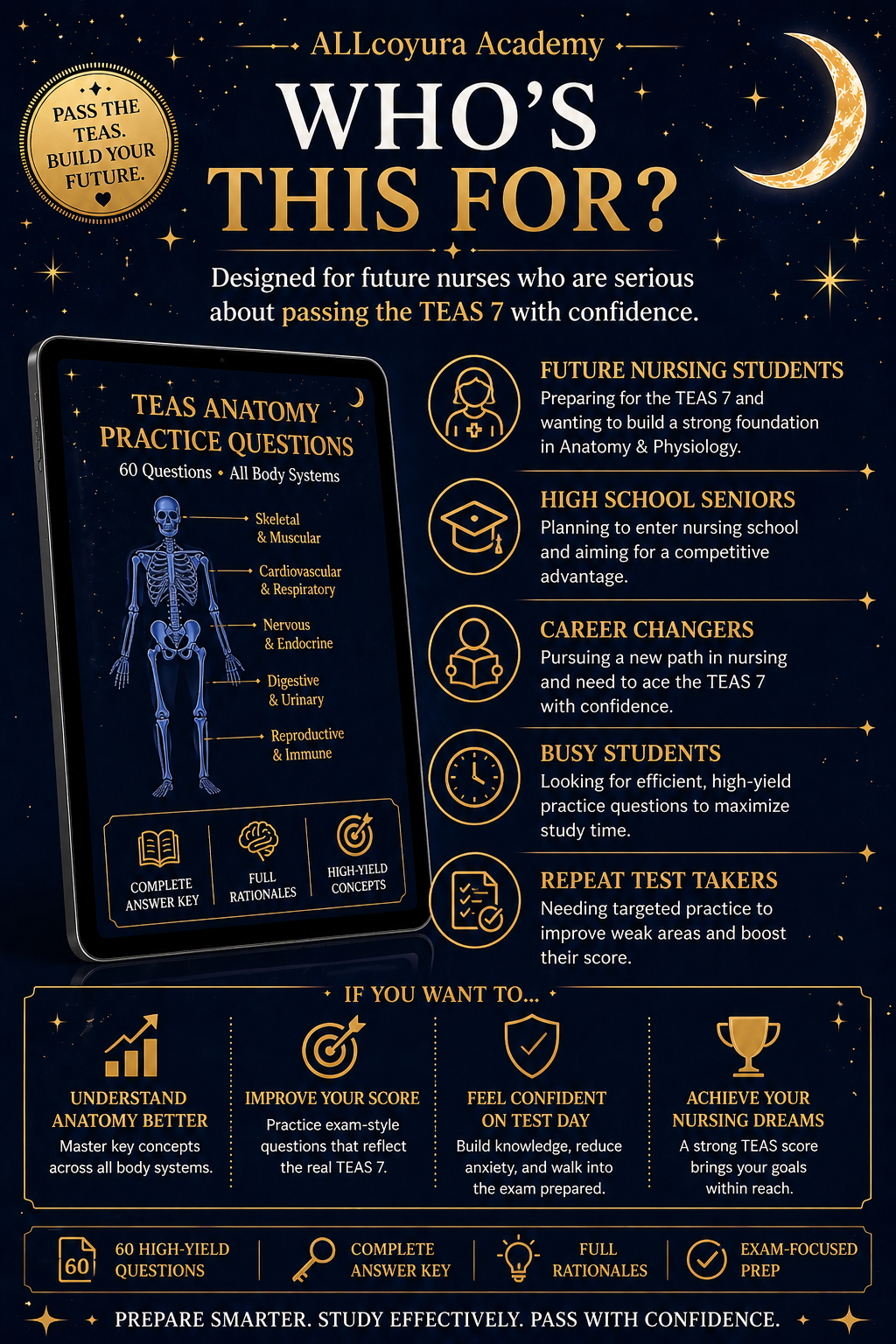 ALLcoyura Academy

PASS THE TEAS. BUILD YOUR FUTURE.

WHO'S THIS FOR?

Designed for future nurses who are serious about passing the TEAS 7 with confidence.

TEAS ANATOMY PRACTICE QUESTIONS

60 Questions • All Body Systems

Skeletal & Muscular

Cardiovascular & Respiratory

Nervous & Endocrine

Digestive & Urinary

Reproductive & Immune

COMPLETE ANSWER KEY

FULL RATIONALES

HIGH-YIELD CONCEPTS

FUTURE NURSING STUDENTS

Preparing for the TEAS 7 and wanting to build a strong foundation in Anatomy & Physiology.

HIGH SCHOOL SENIORS

Planning to enter nursing school and aiming for a competitive advantage.

CAREER CHANGERS

Pursuing a new path in nursing and need to ace the TEAS 7 with confidence.

BUSY STUDENTS

Looking for efficient, high-yield practice questions to maximize study time.

REPEAT TEST TAKERS

Needing targeted practice to improve weak areas and boost their score.

IF YOU WANT TO...

UNDERSTAND ANATOMY BETTER

Master key concepts across all body systems.

IMPROVE YOUR SCORE

Practice exam-style questions that reflect the real TEAS 7.

FEEL CONFIDENT ON TEST DAY

Build knowledge, reduce anxiety, and walk into the exam prepared.

ACHIEVE YOUR NURSING DREAMS

A strong TEAS score brings your goals within reach.

60

60 HIGH-YIELD QUESTIONS

COMPLETE ANSWER KEY

FULL RATIONALES

EXAM-FOCUSED PREP

PREPARE SMARTER. STUDY EFFECTIVELY. PASS WITH CONFIDENCE.